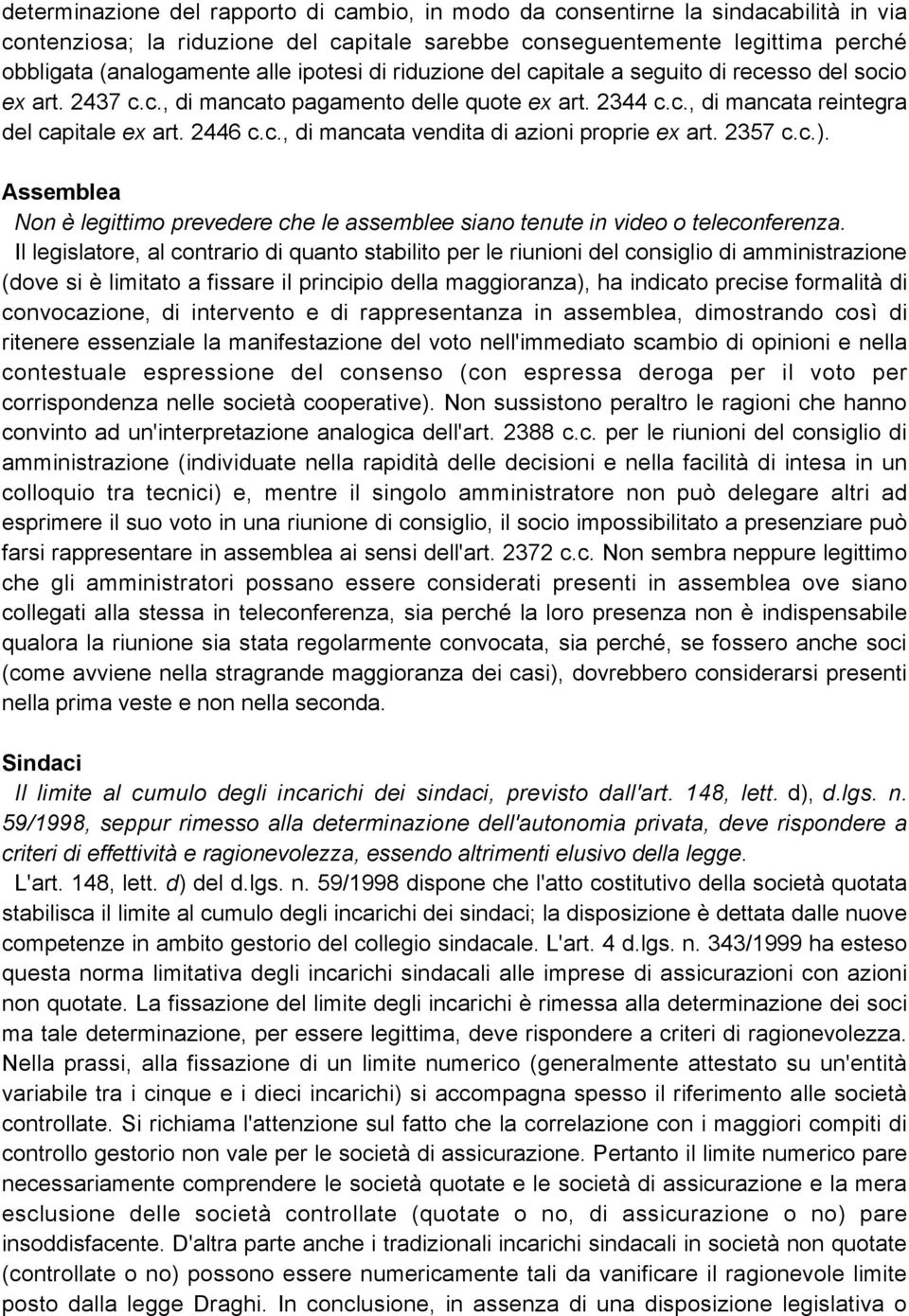 determinazione del rapporto di cambio, in modo da consentirne la sindacabilità in via contenziosa; la riduzione del capitale sarebbe conseguentemente legittima perché obbligata (analogamente alle ipotesi di riduzione del capitale a seguito di recesso del socio ex art. 2437 c.c., di mancato pagamento delle quote ex art. 2344 c.c., di mancata reintegra del capitale ex art. 2446 c.c., di mancata vendita di azioni proprie ex art. 2357 c.c.).

Assemblea

Non è legittimo prevedere che le assemblee siano tenute in video o teleconferenza.

Il legislatore, al contrario di quanto stabilito per le riunioni del consiglio di amministrazione (dove si è limitato a fissare il principio della maggioranza), ha indicato precise formalità di convocazione, di intervento e di rappresentanza in assemblea, dimostrando così di ritenere essenziale la manifestazione del voto nell'immediato scambio di opinioni e nella contestuale espressione del consenso (con espressa deroga per il voto per corrispondenza nelle società cooperative). Non sussistono peraltro le ragioni che hanno convinto ad un'interpretazione analogica dell'art. 2388 c.c. per le riunioni del consiglio di amministrazione (individuate nella rapidità delle decisioni e nella facilità di intesa in un colloquio tra tecnici) e, mentre il singolo amministratore non può delegare altri ad esprimere il suo voto in una riunione di consiglio, il socio impossibilitato a presenziare può farsi rappresentare in assemblea ai sensi dell'art. 2372 c.c. Non sembra neppure legittimo che gli amministratori possano essere considerati presenti in assemblea ove siano collegati alla stessa in teleconferenza, sia perché la loro presenza non è indispensabile qualora la riunione sia stata regolarmente convocata, sia perché, se fossero anche soci (come avviene nella stragrande maggioranza dei casi), dovrebbero considerarsi presenti nella prima veste e non nella seconda.

Sindaci

Il limite al cumulo degli incarichi dei sindaci, previsto dall'art. 148, lett. d), d.lgs. n. 59/1998, seppur rimesso alla determinazione dell'autonomia privata, deve rispondere a criteri di effettività e ragionevolezza, essendo altrimenti elusivo della legge.

L'art. 148, lett. d) del d.lgs. n. 59/1998 dispone che l'atto costitutivo della società quotata stabilisca il limite al cumulo degli incarichi dei sindaci; la disposizione è dettata dalle nuove competenze in ambito gestorio del collegio sindacale. L'art. 4 d.lgs. n. 343/1999 ha esteso questa norma limitativa degli incarichi sindacali alle imprese di assicurazioni con azioni non quotate. La fissazione del limite degli incarichi è rimessa alla determinazione dei soci ma tale determinazione, per essere legittima, deve rispondere a criteri di ragionevolezza. Nella prassi, alla fissazione di un limite numerico (generalmente attestato su un'entità variabile tra i cinque e i dieci incarichi) si accompagna spesso il riferimento alle società controllate. Si richiama l'attenzione sul fatto che la correlazione con i maggiori compiti di controllo gestorio non vale per le società di assicurazione. Pertanto il limite numerico pare necessariamente comprendere le società quotate e le società di assicurazione e la mera esclusione delle società controllate (quotate o no, di assicurazione o no) pare insoddisfacente. D'altra parte anche i tradizionali incarichi sindacali in società non quotate (controllate o no) possono essere numericamente tali da vanificare il ragionevole limite posto dalla legge Draghi. In conclusione, in assenza di una disposizione legislativa o